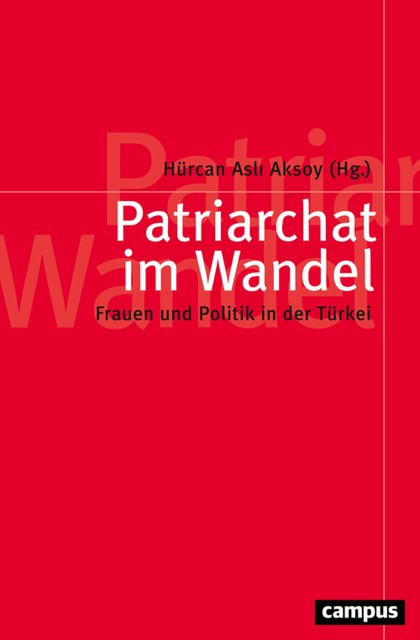 Hürcan Aslı Aksoy (Hg.)

Patriarchat im Wandel

Frauen und Politik in der Türkei

campus